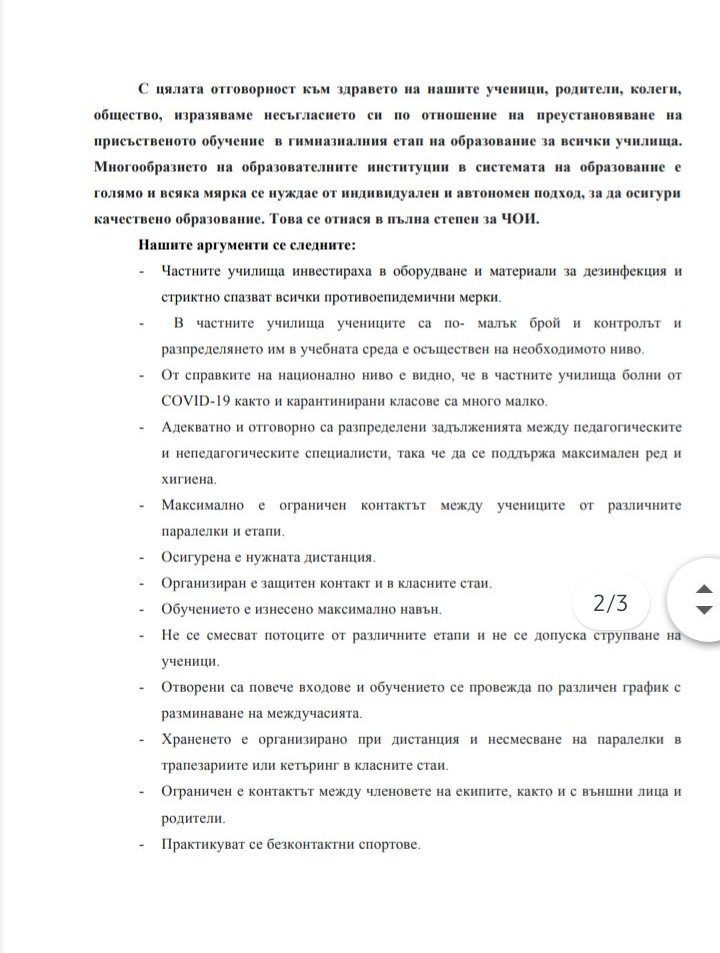 С цялата отговорност към здравето на нашите ученици, родители, колеги, общество, изразяваме несъгласието си по отношение на преустановяване на присъственото обучение в гимназиалния етап на образование за всички училища. Многообразието на образователните институции в системата на образование е голямо и всяка мярка се нуждае от индивидуален и автономен подход, за да осигури качествено образование. Това се отнася в пълна степен за ЧОИ.

Нашите аргументи се следните:

- Частните училища инвестираха в оборудване и материали за дезинфекция и стриктно спазват всички противоепидемични мерки.
- В частните училища учениците са по- малък брой и контролът и разпределянето им в учебната среда е осъществен на необходимото ниво.
- От справките на национално ниво е видно, че в частните училища болни от COVID-19 както и карантинирани класове са много малко.
- Адекватно и отговорно са разпределени задълженията между педагогическите и непедагогическите специалисти, така че да се поддържа максимален ред и хигиена.
- Максимално е ограничен контактът между учениците от различните паралелки и етапи.
- Осигурена е нужната дистанция.
- Организиран е защитен контакт и в класните стаи.
- Обучението е изнесено максимално навън.
- Не се смесват потоците от различните етапи и не се допуска струпване на ученици.
- Отворени са повече входове и обучението се провежда по различен график с разминаване на междучасията.
- Храненето е организирано при дистанция и несмесване на паралелки в трапезариите или кетъринг в класните стаи.
- Ограничен е контактът между членовете на екипите, както и с външни лица и родители.
- Практикуват се безконтактни спортове.

2/3